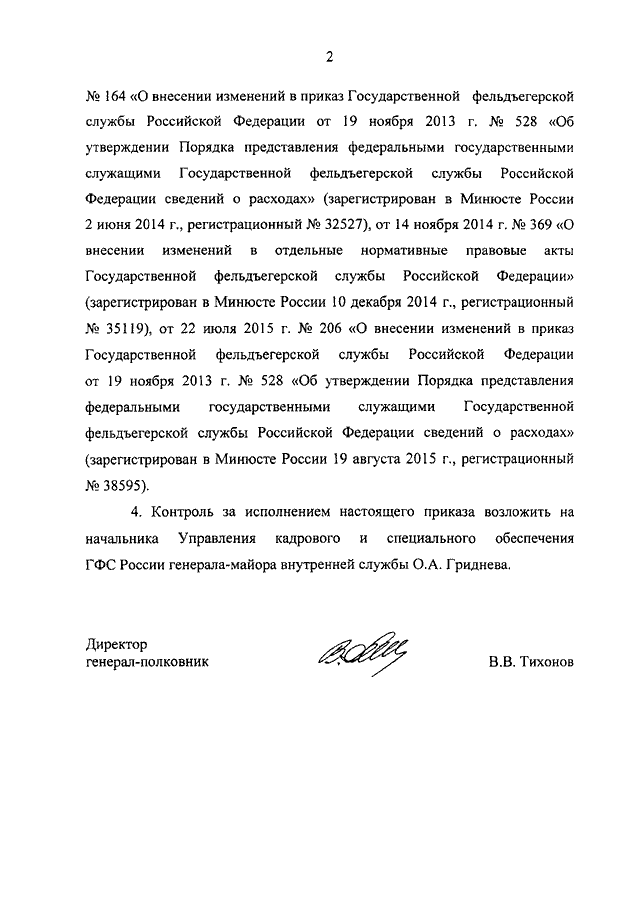 2

№ 164 «О внесении изменений в приказ Государственной фельдъегерской службы Российской Федерации от 19 ноября 2013 г. № 528 «Об утверждении Порядка представления федеральными государственными служащими Государственной фельдъегерской службы Российской Федерации сведений о расходах» (зарегистрирован в Минюсте России 2 июня 2014 г., регистрационный № 32527), от 14 ноября 2014 г. № 369 «О внесении изменений в отдельные нормативные правовые акты Государственной фельдъегерской службы Российской Федерации» (зарегистрирован в Минюсте России 10 декабря 2014 г., регистрационный № 35119), от 22 июля 2015 г. № 206 «О внесении изменений в приказ Государственной фельдъегерской службы Российской Федерации от 19 ноября 2013 г. № 528 «Об утверждении Порядка представления федеральными государственными служащими Государственной фельдъегерской службы Российской Федерации сведений о расходах» (зарегистрирован в Минюсте России 19 августа 2015 г., регистрационный № 38595).

4. Контроль за исполнением настоящего приказа возложить на начальника Управления кадрового и специального обеспечения ГФС России генерала-майора внутренней службы О.А. Гриднева.

Директор
генерал-полковник

В.В. Тихонов